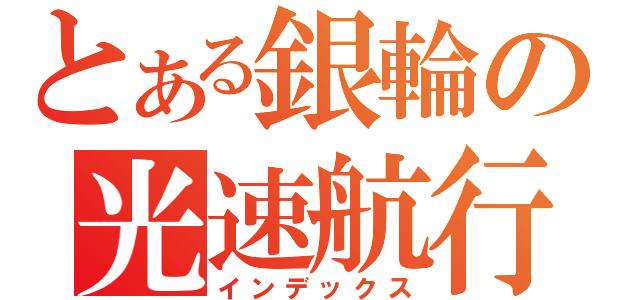 とある銀輪の
光速航行
インデックス